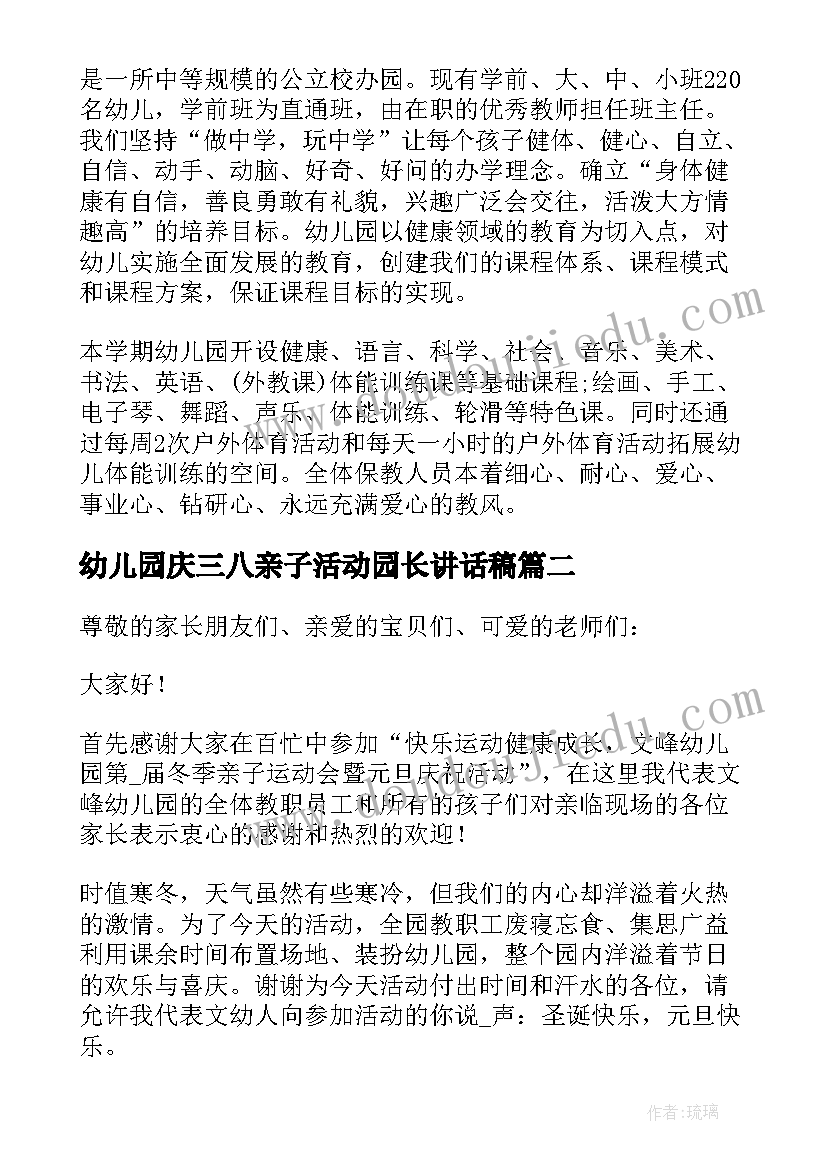 是一所中等规模的公立校办园。现有学前、大、中、小班220名幼儿，学前班为直通班，由在职的优秀教师担任班主任。我们坚持“做中学，玩中学”让每个孩子健体、健心、自立、自信、动手、动脑、好奇、好问的办学理念。确立“身体健康有自信，善良勇敢有礼貌，兴趣广泛会交往，活泼大方情趣高”的培养目标。幼儿园以健康领域的教育为切入点，对幼儿实施全面发展的教育，创建我们的课程体系、课程模式和课程方案，保证课程目标的实现。

本学期幼儿园开设健康、语言、科学、社会、音乐、美术、书法、英语、(外教课)体能训练课等基础课程;绘画、手工、电子琴、舞蹈、声乐、体能训练、轮滑等特色课。同时还通过每周2次户外体育活动和每天一小时的户外体育活动拓展幼儿体能训练的空间。全体保教人员本着细心、耐心、爱心、事业心、钻研心、永远充满爱心的教风。

幼儿园庆三八亲子活动园长讲话稿篇二

尊敬的家长朋友们、亲爱的宝贝们、可爱的老师们：

大家好！

首先感谢大家在百忙中参加“快乐运动健康成长，文峰幼儿园第_届冬季亲子运动会暨元旦庆祝活动”，在这里我代表文峰幼儿园的全体教职员工和所有的孩子们对亲临现场的各位家长表示衷心的感谢和热烈的欢迎！

时值寒冬，天气虽然有些寒冷，但我们的内心却洋溢着火热的激情。为了今天的活动，全园教职工废寝忘食、集思广益利用课余时间布置场地、装扮幼儿园，整个园内洋溢着节日的欢乐与喜庆。谢谢为今天活动付出时间和汗水的各位，请允许我代表文幼人向参加活动的你说_声：圣诞快乐，元旦快乐。

作者:琉璃